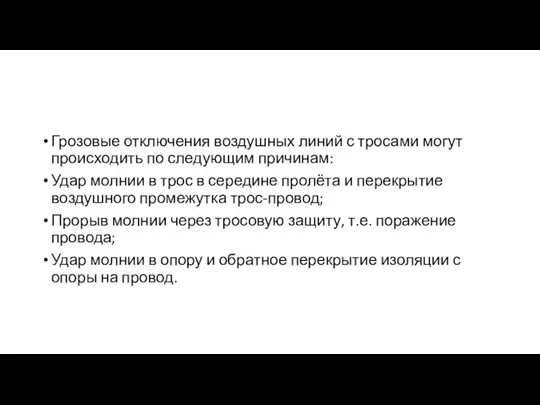 • Грозовые отключения воздушных линий с тросами могут происходить по следующим причинам:
• Удар молнии в трос в середине пролёта и перекрытие воздушного промежутка трос-провод;
• Прорыв молнии через тросовую защиту, т.е. поражение провода;
• Удар молнии в опору и обратное перекрытие изоляции с опоры на провод.